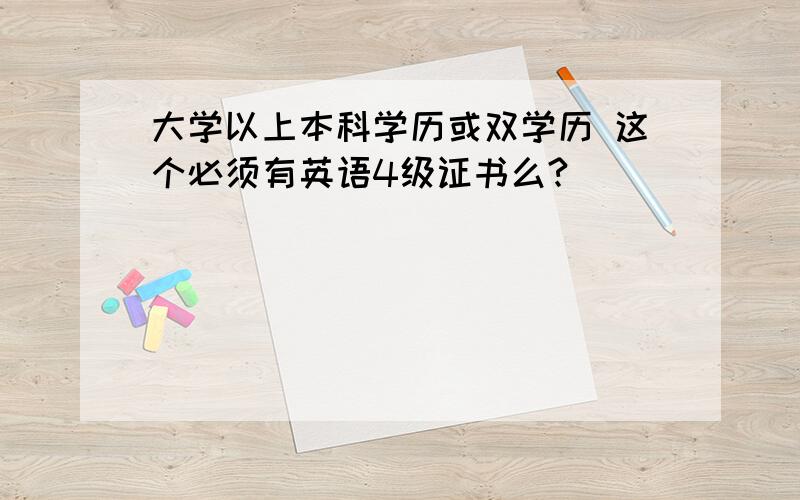 大学以上本科学历或双学历 这个必须有英语4级证书么?